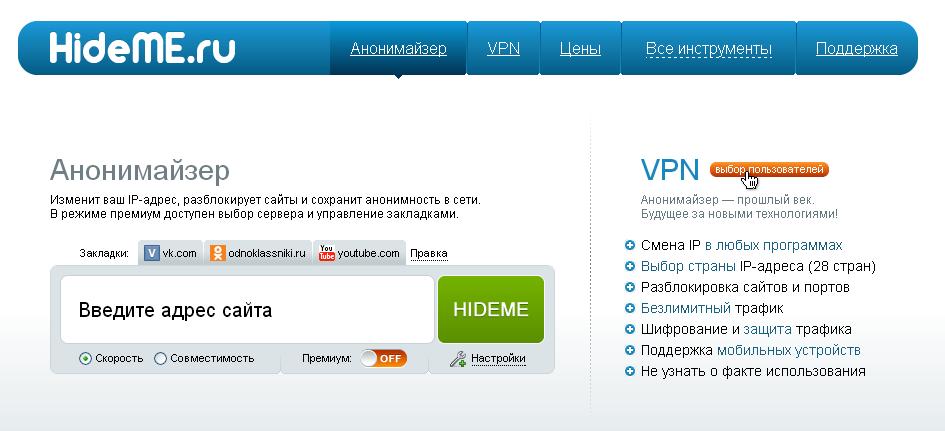 HideME.ru

Анонимайзер VPN Цены Все инструменты Поддержка

Анонимайзер

Изменит ваш IP-адрес, разблокирует сайты и сохранит анонимность в сети.
В режиме премиум доступен выбор сервера и управление закладками.

Закладки: vk.com odnoklassniki.ru youtube.com Правка

Введите адрес сайта

HIDEME

Скорость Совместимость Премиум: OFF Настройки

VPN выбор пользователей

Анонимайзер — прошлый век.
Будущее за новыми технологиями!

Смена IP в любых программах
Выбор страны IP-адреса (28 стран)
Разблокировка сайтов и портов
Безлимитный трафик
Шифрование и защита трафика
Поддержка мобильных устройств
Не узнать о факте использования